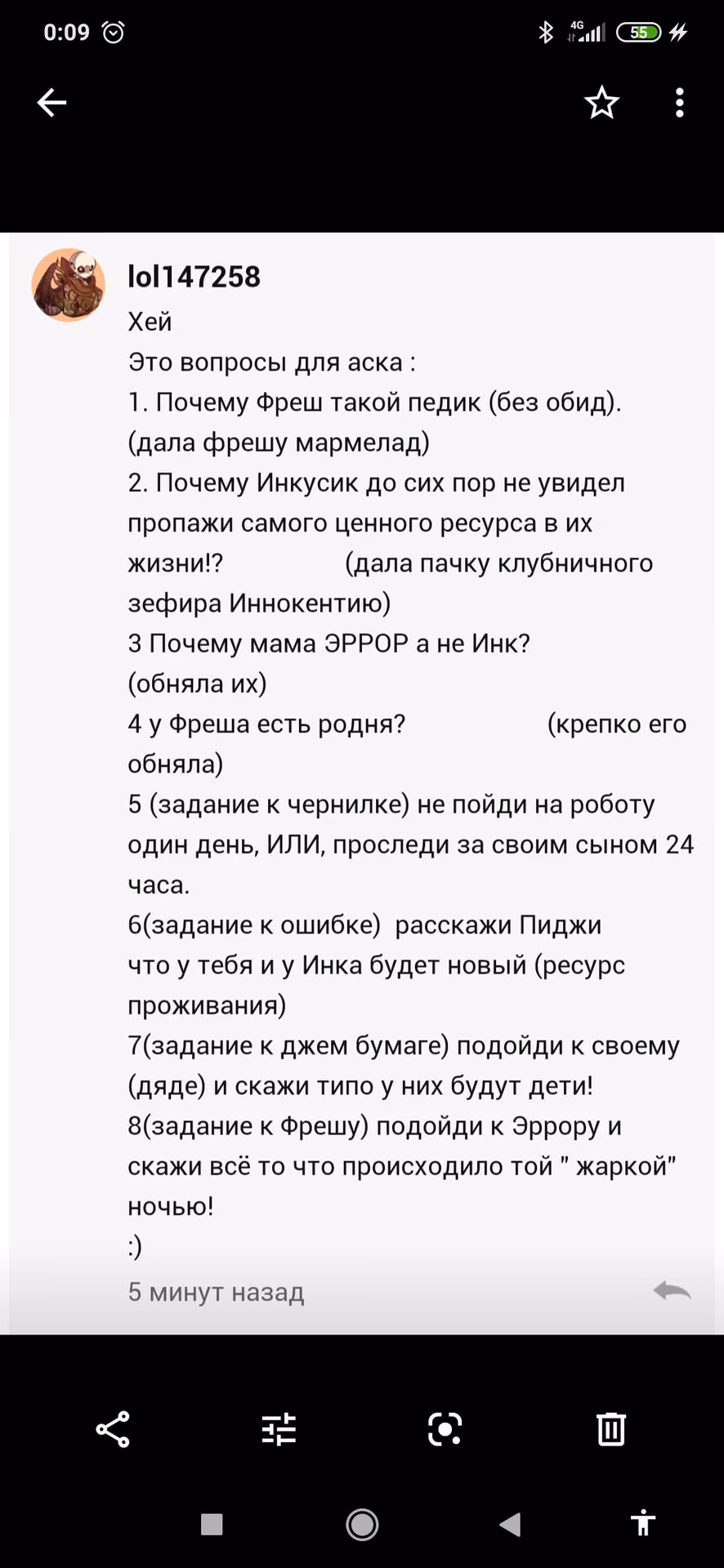 0:09 4G 55

lol147258
Хей
Это вопросы для аска :
1. Почему Фреш такой педик (без обид). (дала фрешу мармелад)
2. Почему Инкусик до сих пор не увидел пропажи самого ценного ресурса в их жизни!? (дала пачку клубничного зефира Иннокентию)
3 Почему мама ЭРРОР а не Инк? (обняла их)
4 у Фреша есть родня? (крепко его обняла)
5 (задание к чернилке) не пойди на роботу один день, ИЛИ, проследи за своим сыном 24 часа.
6(задание к ошибке) расскажи Пиджи что у тебя и у Инка будет новый (ресурс проживания)
7(задание к джем бумаге) подойди к своему (дяде) и скажи типо у них будут дети!
8(задание к Фрешу) подойди к Эррору и скажи всё то что происходило той " жаркой" ночью!
:)
5 минут назад